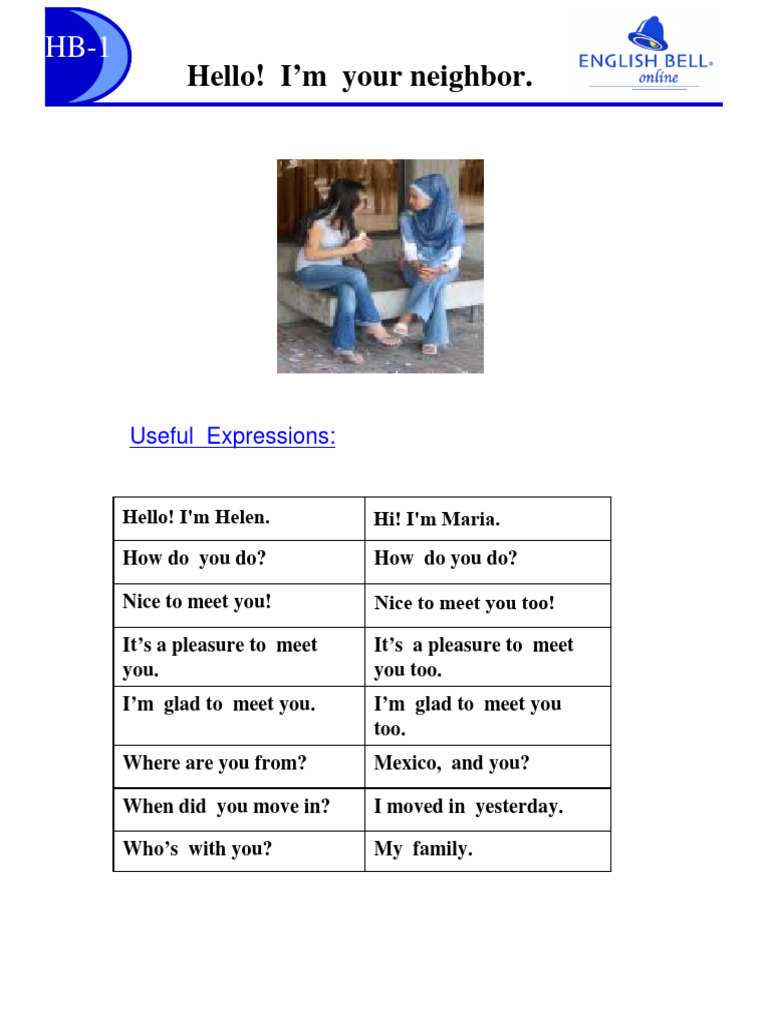 HB-1

Hello! I'm your neighbor.

ENGLISH BELL® online

Useful Expressions:

| Hello! I'm Helen. | Hi! I'm Maria. |
|---|---|
| How do you do? | How do you do? |
| Nice to meet you! | Nice to meet you too! |
| It's a pleasure to meet you. | It's a pleasure to meet you too. |
| I'm glad to meet you. | I'm glad to meet you too. |
| Where are you from? | Mexico, and you? |
| When did you move in? | I moved in yesterday. |
| Who's with you? | My family. |